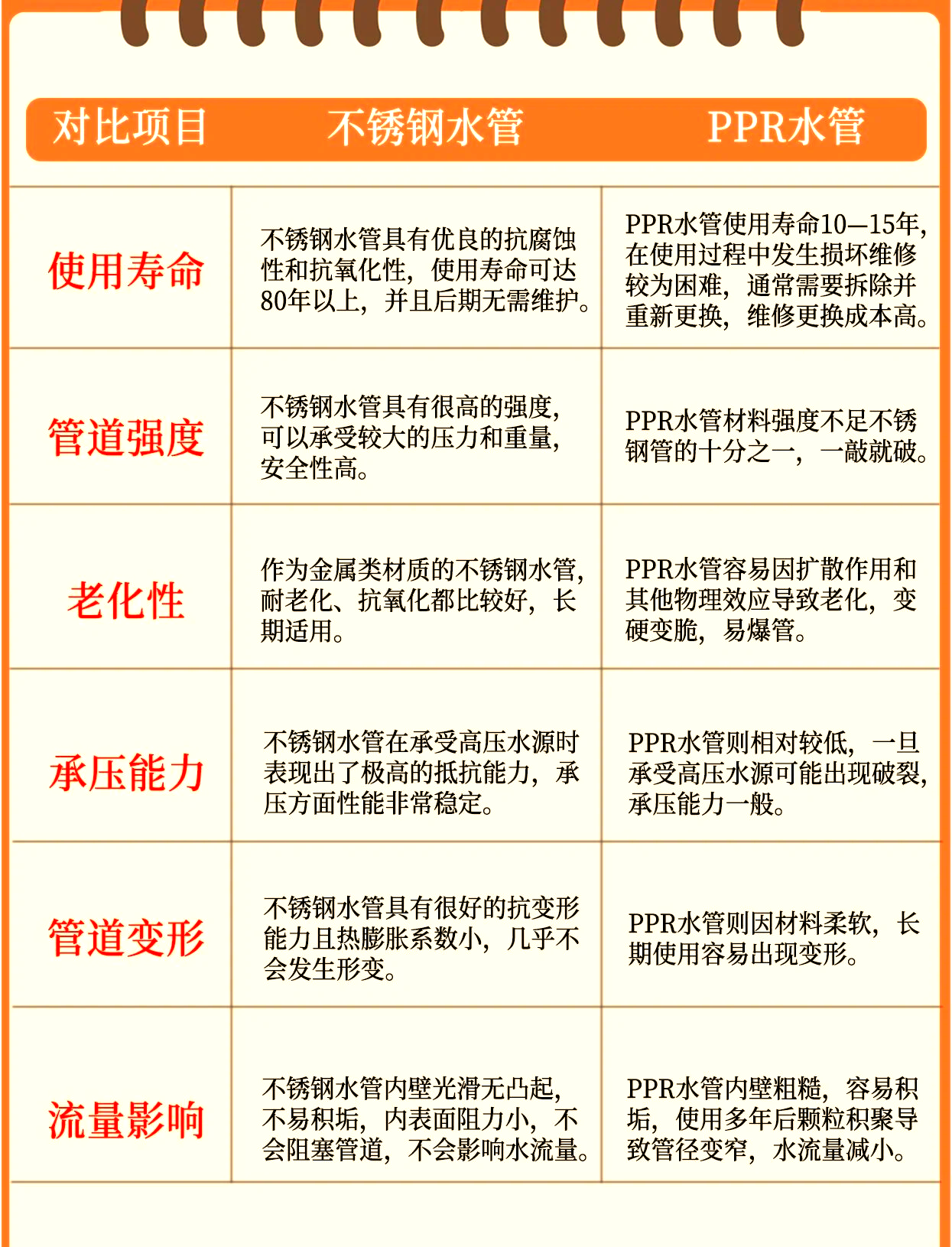 | 对比项目 | 不锈钢水管 | PPR水管 |
|---|---|---|
| 使用寿命 | 不锈钢水管具有优良的抗腐蚀性和抗氧化性，使用寿命可达80年以上，并且后期无需维护。 | PPR水管使用寿命10—15年，在使用过程中发生损坏维修较为困难，通常需要拆除并重新更换，维修更换成本高。 |
| 管道强度 | 不锈钢水管具有很高的强度，可以承受较大的压力和重量，安全性高。 | PPR水管材料强度不足不锈钢管的十分之一，一敲就破。 |
| 老化性 | 作为金属类材质的不锈钢水管，耐老化、抗氧化都比较好，长期适用。 | PPR水管容易因扩散作用和其他物理效应导致老化，变硬变脆，易爆管。 |
| 承压能力 | 不锈钢水管在承受高压水源时表现出了极高的抵抗能力，承压方面性能非常稳定。 | PPR水管则相对较低，一旦承受高压水源可能出现破裂，承压能力一般。 |
| 管道变形 | 不锈钢水管具有很好的抗变形能力且热膨胀系数小，几乎不会发生形变。 | PPR水管则因材料柔软，长期使用容易出现变形。 |
| 流量影响 | 不锈钢水管内壁光滑无凸起，不易积垢，内表面阻力小，不会阻塞管道，不会影响水流量。 | PPR水管内壁粗糙，容易积垢，使用多年后颗粒积聚导致管径变窄，水流量减小。 |